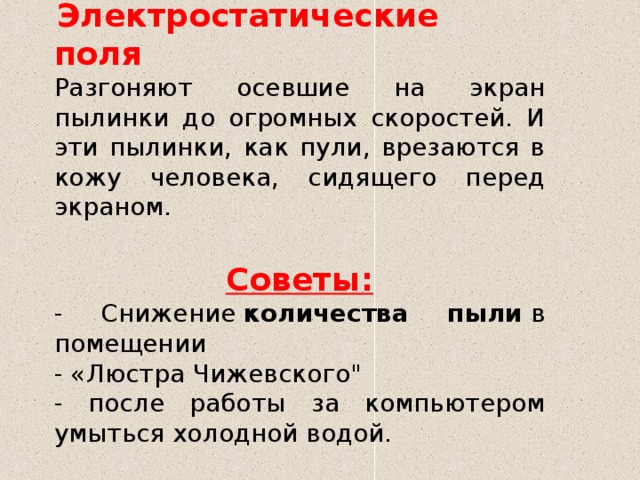 Электростатические поля

Разгоняют осевшие на экран пылинки до огромных скоростей. И эти пылинки, как пули, врезаются в кожу человека, сидящего перед экраном.

Советы:

- Снижение количества пыли в помещении
- «Люстра Чижевского"
- после работы за компьютером умыться холодной водой.